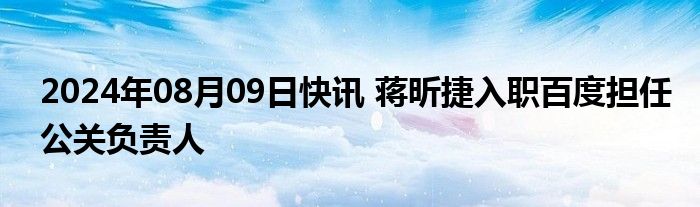 2024年08月09日快讯 蒋昕捷入职百度担任公关负责人